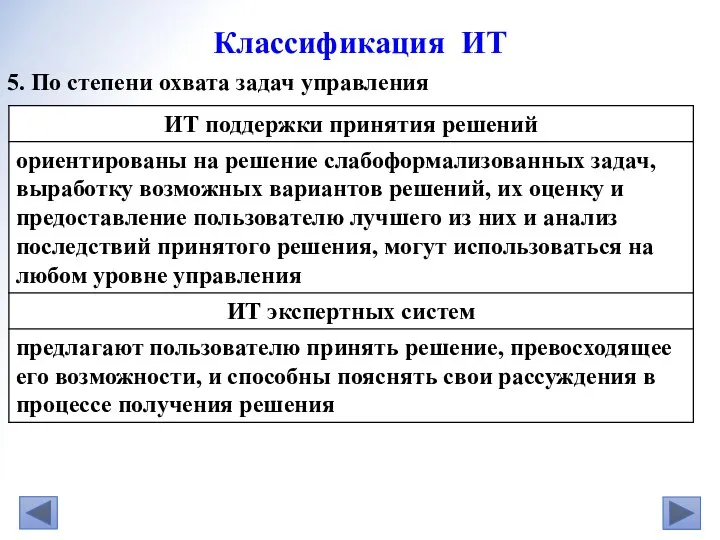 Классификация ИТ

5. По степени охвата задач управления

| ИТ поддержки принятия решений |
|---|
| ориентированы на решение слабоформализованных задач, выработку возможных вариантов решений, их оценку и предоставление пользователю лучшего из них и анализ последствий принятого решения, могут использоваться на любом уровне управления |
| ИТ экспертных систем |
| предлагают пользователю принять решение, превосходящее его возможности, и способны пояснять свои рассуждения в процессе получения решения |